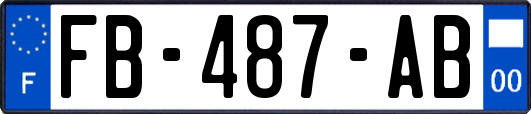 F
FB-487-AB
00